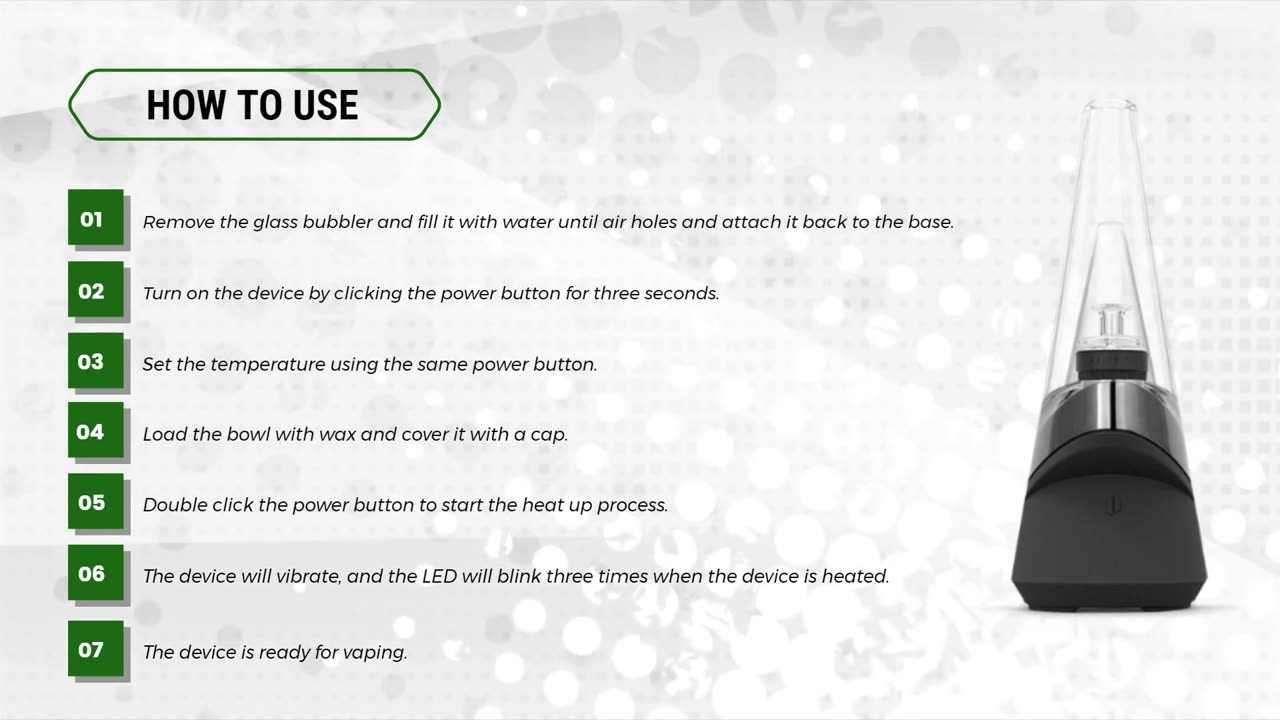 HOW TO USE

01 Remove the glass bubbler and fill it with water until air holes and attach it back to the base.

02 Turn on the device by clicking the power button for three seconds.

03 Set the temperature using the same power button.

04 Load the bowl with wax and cover it with a cap.

05 Double click the power button to start the heat up process.

06 The device will vibrate, and the LED will blink three times when the device is heated.

07 The device is ready for vaping.